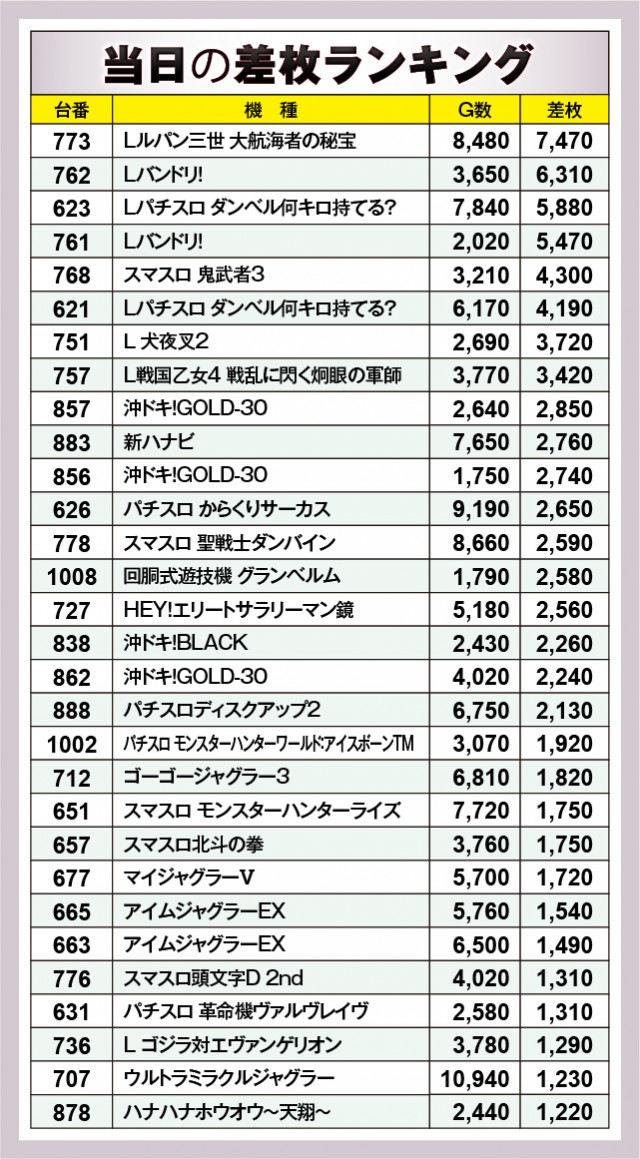 当日の差枚ランキング

| 台番 | 機　種 | G数 | 差枚 |
|---|---|---|---|
| 773 | Lルパン三世 大航海者の秘宝 | 8,480 | 7,470 |
| 762 | Lバンドリ! | 3,650 | 6,310 |
| 623 | Lパチスロ ダンベル何キロ持てる? | 7,840 | 5,880 |
| 761 | Lバンドリ! | 2,020 | 5,470 |
| 768 | スマスロ 鬼武者3 | 3,210 | 4,300 |
| 621 | Lパチスロ ダンベル何キロ持てる? | 6,170 | 4,190 |
| 751 | L 犬夜叉2 | 2,690 | 3,720 |
| 757 | L戦国乙女4 戦乱に閃く炯眼の軍師 | 3,770 | 3,420 |
| 857 | 沖ドキ!GOLD-30 | 2,640 | 2,850 |
| 883 | 新ハナビ | 7,650 | 2,760 |
| 856 | 沖ドキ!GOLD-30 | 1,750 | 2,740 |
| 626 | パチスロ からくりサーカス | 9,190 | 2,650 |
| 778 | スマスロ 聖戦士ダンバイン | 8,660 | 2,590 |
| 1008 | 回胴式遊技機 グランベルム | 1,790 | 2,580 |
| 727 | HEY!エリートサラリーマン鏡 | 5,180 | 2,560 |
| 838 | 沖ドキ!BLACK | 2,430 | 2,260 |
| 862 | 沖ドキ!GOLD-30 | 4,020 | 2,240 |
| 888 | パチスロディスクアップ2 | 6,750 | 2,130 |
| 1002 | パチスロ モンスターハンターワールド:アイスボーンTM | 3,070 | 1,920 |
| 712 | ゴーゴージャグラー3 | 6,810 | 1,820 |
| 651 | スマスロ モンスターハンターライズ | 7,720 | 1,750 |
| 657 | スマスロ北斗の拳 | 3,760 | 1,750 |
| 677 | マイジャグラーV | 5,700 | 1,720 |
| 665 | アイムジャグラーEX | 5,760 | 1,540 |
| 663 | アイムジャグラーEX | 6,500 | 1,490 |
| 776 | スマスロ頭文字D 2nd | 4,020 | 1,310 |
| 631 | パチスロ 革命機ヴァルヴレイヴ | 2,580 | 1,310 |
| 736 | L ゴジラ対エヴァンゲリオン | 3,780 | 1,290 |
| 707 | ウルトラミラクルジャグラー | 10,940 | 1,230 |
| 878 | ハナハナホウオウ~天翔~ | 2,440 | 1,220 |